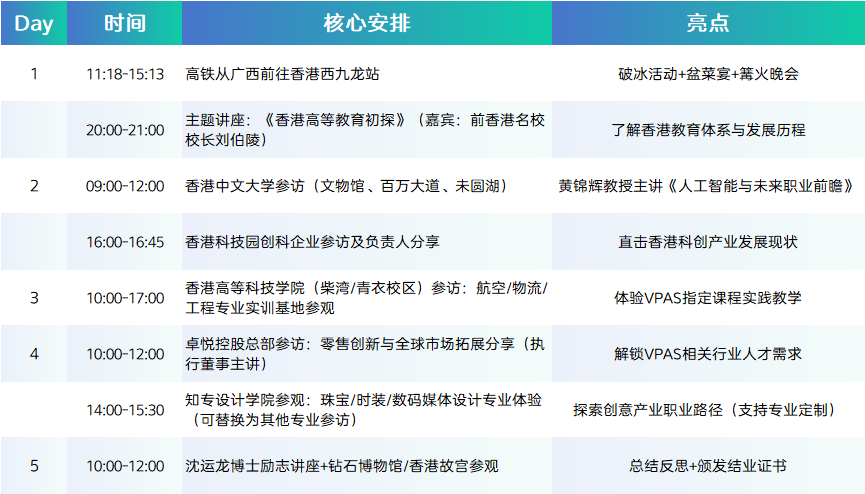 | Day | 时间 | 核心安排 | 亮点 |
|---|---|---|---|
| 1 | 11:18-15:13 | 高铁从广西前往香港西九龙站 | 破冰活动+盆菜宴+篝火晚会 |
|  | 20:00-21:00 | 主题讲座：《香港高等教育初探》（嘉宾：前香港名校校长刘伯陵） | 了解香港教育体系与发展历程 |
| 2 | 09:00-12:00 | 香港中文大学参访（文物馆、百万大道、未圆湖） | 黄锦辉教授主讲《人工智能与未来职业前瞻》 |
|  | 16:00-16:45 | 香港科技园创科企业参访及负责人分享 | 直击香港科创产业发展现状 |
| 3 | 10:00-17:00 | 香港高等科技学院（柴湾/青衣校区）参访：航空/物流/工程专业实训基地参观 | 体验VPAS指定课程实践教学 |
| 4 | 10:00-12:00 | 卓悦控股总部参访：零售创新与全球市场拓展分享（执行董事主讲） | 解锁VPAS相关行业人才需求 |
|  | 14:00-15:30 | 知专设计学院参观：珠宝/时装/数码媒体设计专业体验（可替换为其他专业参访） | 探索创意产业职业路径（支持专业定制） |
| 5 | 10:00-12:00 | 沈运龙博士励志讲座+钻石博物馆/香港故宫参观 | 总结反思+颁发结业证书 |